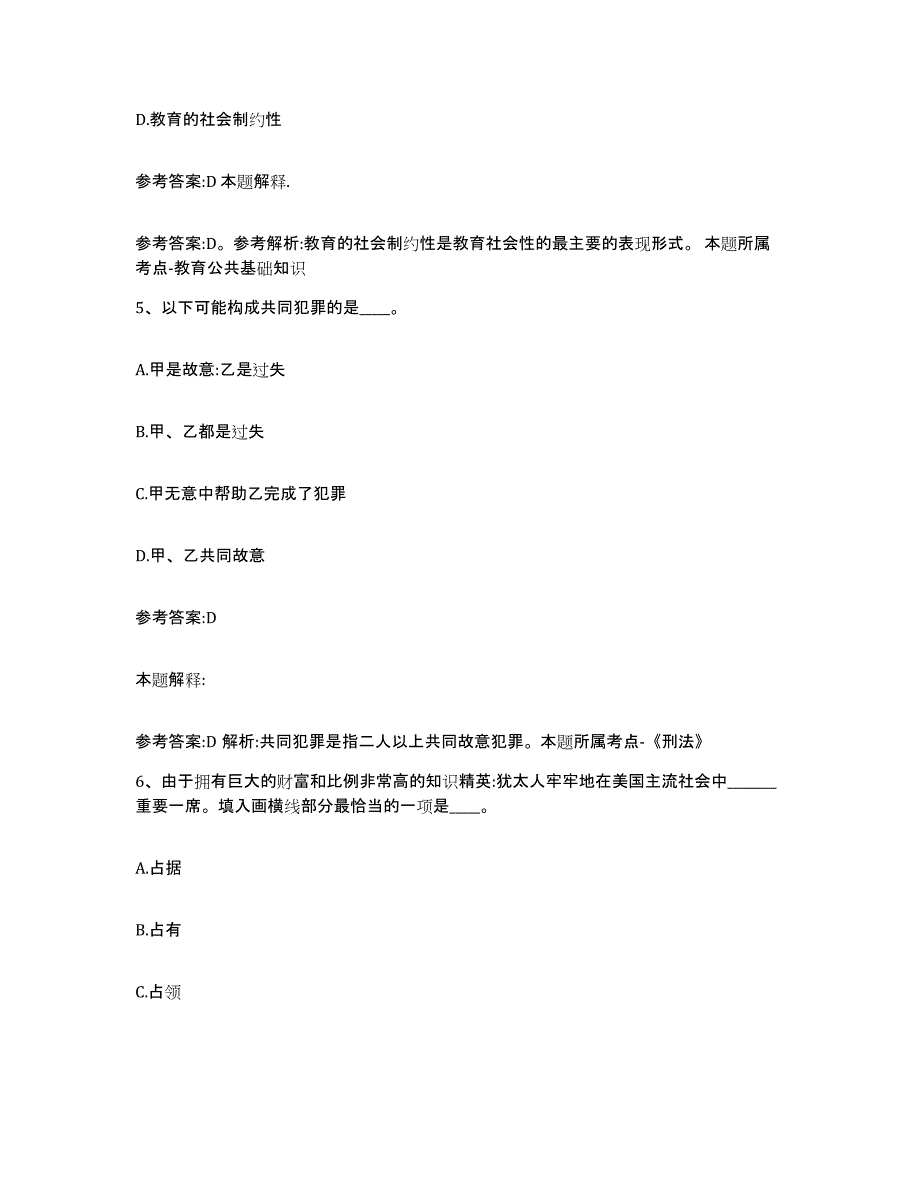 D.教育的社会制约性

参考答案:D 本题解释.

参考答案:D。参考解析:教育的社会制约性是教育社会性的最主要的表现形式。 本题所属考点-教育公共基础知识

5、以下可能构成共同犯罪的是____。

A.甲是故意:乙是过失

B.甲、乙都是过失

C.甲无意中帮助乙完成了犯罪

D.甲、乙共同故意

参考答案:D

本题解释:

参考答案:D 解析:共同犯罪是指二人以上共同故意犯罪。本题所属考点-《刑法》

6、由于拥有巨大的财富和比例非常高的知识精英:犹太人牢牢地在美国主流社会中______重要一席。填入画横线部分最恰当的一项是____。

A.占据

B.占有

C.占领